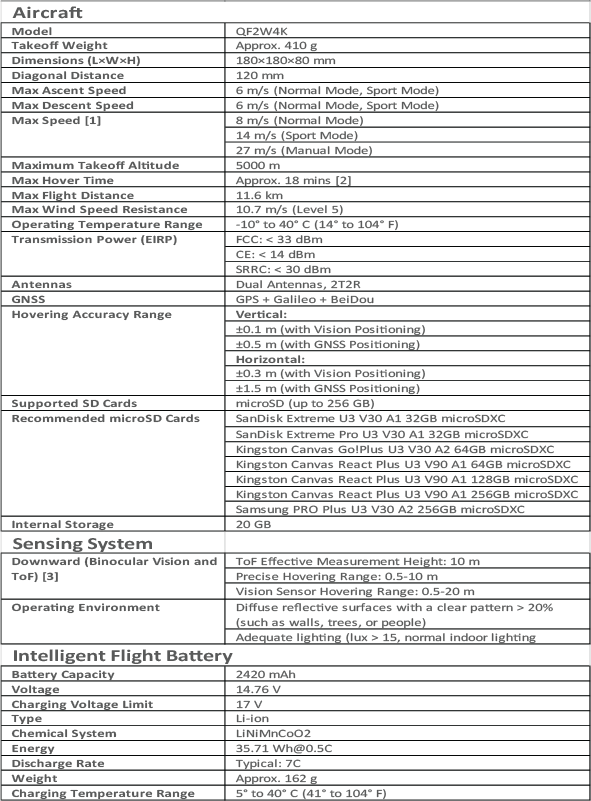 Aircraft

| Model | QF2W4K |
|---|---|
| Takeoff Weight | Approx. 410 g |
| Dimensions (L×W×H) | 180×180×80 mm |
| Diagonal Distance | 120 mm |
| Max Ascent Speed | 6 m/s (Normal Mode, Sport Mode) |
| Max Descent Speed | 6 m/s (Normal Mode, Sport Mode) |
| Max Speed [1] | 8 m/s (Normal Mode) |
| | 14 m/s (Sport Mode) |
| | 27 m/s (Manual Mode) |
| Maximum Takeoff Altitude | 5000 m |
| Max Hover Time | Approx. 18 mins [2] |
| Max Flight Distance | 11.6 km |
| Max Wind Speed Resistance | 10.7 m/s (Level 5) |
| Operating Temperature Range | -10° to 40° C (14° to 104° F) |
| Transmission Power (EIRP) | FCC: < 33 dBm |
| | CE: < 14 dBm |
| | SRRC: < 30 dBm |
| Antennas | Dual Antennas, 2T2R |
| GNSS | GPS + Galileo + BeiDou |
| Hovering Accuracy Range | Vertical: |
| | ±0.1 m (with Vision Positioning) |
| | ±0.5 m (with GNSS Positioning) |
| | Horizontal: |
| | ±0.3 m (with Vision Positioning) |
| | ±1.5 m (with GNSS Positioning) |
| Supported SD Cards | microSD (up to 256 GB) |
| Recommended microSD Cards | SanDisk Extreme U3 V30 A1 32GB microSDXC |
| | SanDisk Extreme Pro U3 V30 A1 32GB microSDXC |
| | Kingston Canvas Go!Plus U3 V30 A2 64GB microSDXC |
| | Kingston Canvas React Plus U3 V90 A1 64GB microSDXC |
| | Kingston Canvas React Plus U3 V90 A1 128GB microSDXC |
| | Kingston Canvas React Plus U3 V90 A1 256GB microSDXC |
| | Samsung PRO Plus U3 V30 A2 256GB microSDXC |
| Internal Storage | 20 GB |

Sensing System

| Downward (Binocular Vision and ToF) [3] | ToF Effective Measurement Height: 10 m |
|---|---|
| | Precise Hovering Range: 0.5-10 m |
| | Vision Sensor Hovering Range: 0.5-20 m |
| Operating Environment | Diffuse reflective surfaces with a clear pattern > 20% (such as walls, trees, or people) |
| | Adequate lighting (lux > 15, normal indoor lighting |

Intelligent Flight Battery

| Battery Capacity | 2420 mAh |
|---|---|
| Voltage | 14.76 V |
| Charging Voltage Limit | 17 V |
| Type | Li-ion |
| Chemical System | LiNiMnCoO2 |
| Energy | 35.71 Wh@0.5C |
| Discharge Rate | Typical: 7C |
| Weight | Approx. 162 g |
| Charging Temperature Range | 5° to 40° C (41° to 104° F) |